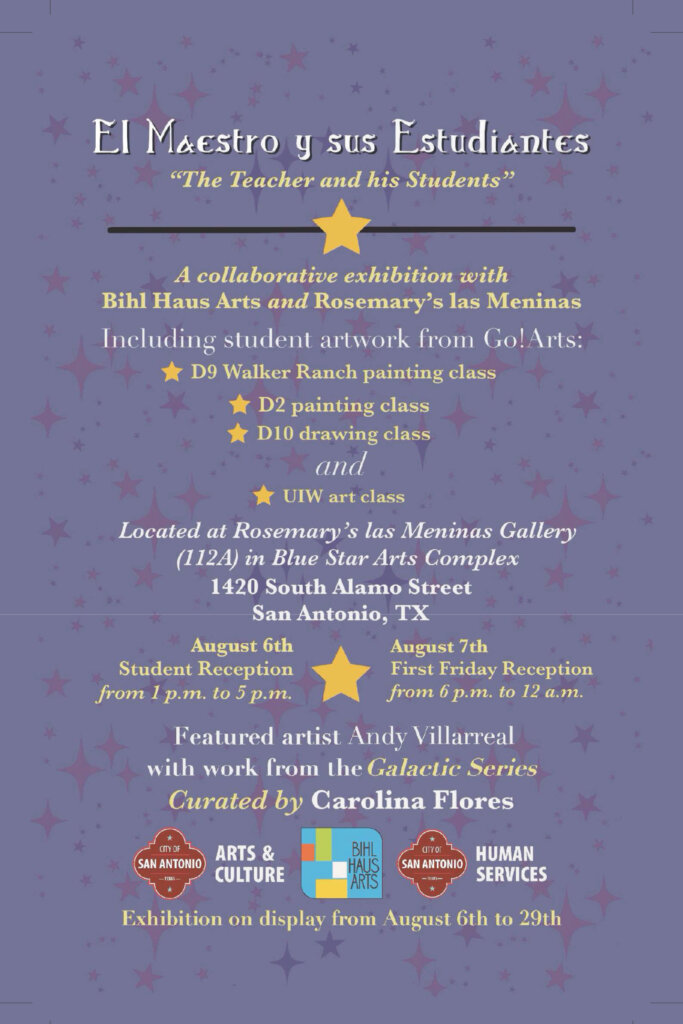 El Maestro y sus Estudiantes
"The Teacher and his Students"

A collaborative exhibition with
Bihl Haus Arts and Rosemary's las Meninas

Including student artwork from Go!Arts:
D9 Walker Ranch painting class
D2 painting class
D10 drawing class
and
UIW art class

Located at Rosemary's las Meninas Gallery (112A) in Blue Star Arts Complex
1420 South Alamo Street
San Antonio, TX

August 6th
Student Reception
from 1 p.m. to 5 p.m.

August 7th
First Friday Reception
from 6 p.m. to 12 a.m.

Featured artist Andy Villarreal
with work from the Galactic Series
Curated by Carolina Flores

CITY OF SAN ANTONIO TEXAS ARTS & CULTURE
BIHL HAUS ARTS
CITY OF SAN ANTONIO TEXAS HUMAN SERVICES

Exhibition on display from August 6th to 29th